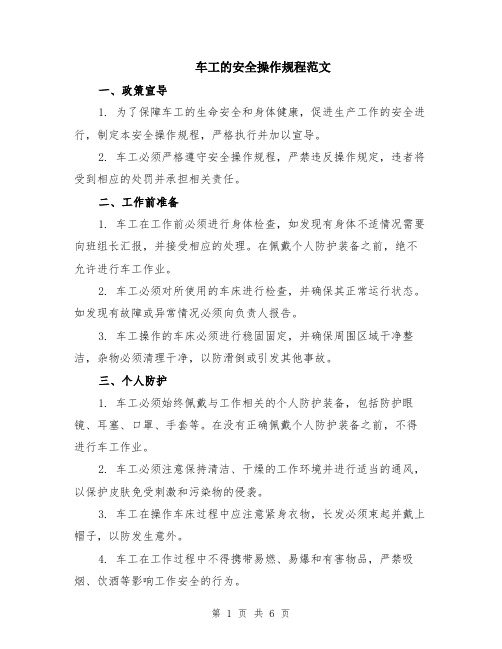 车工的安全操作规程范文

一、政策宣导

1. 为了保障车工的生命安全和身体健康，促进生产工作的安全进行，制定本安全操作规程，严格执行并加以宣导。

2. 车工必须严格遵守安全操作规程，严禁违反操作规定，违者将受到相应的处罚并承担相关责任。

二、工作前准备

1. 车工在工作前必须进行身体检查，如发现有身体不适情况需要向班组长汇报，并接受相应的处理。在佩戴个人防护装备之前，绝不允许进行车工作业。

2. 车工必须对所使用的车床进行检查，并确保其正常运行状态。如发现有故障或异常情况必须向负责人报告。

3. 车工操作的车床必须进行稳固固定，并确保周围区域干净整洁，杂物必须清理干净，以防滑倒或引发其他事故。

三、个人防护

1. 车工必须始终佩戴与工作相关的个人防护装备，包括防护眼镜、耳塞、口罩、手套等。在没有正确佩戴个人防护装备之前，不得进行车工作业。

2. 车工必须注意保持清洁、干燥的工作环境并进行适当的通风，以保护皮肤免受刺激和污染物的侵袭。

3. 车工在操作车床过程中应注意紧身衣物，长发必须束起并戴上帽子，以防发生意外。

4. 车工在工作过程中不得携带易燃、易爆和有害物品，严禁吸烟、饮酒等影响工作安全的行为。

第 1 页 共 6 页